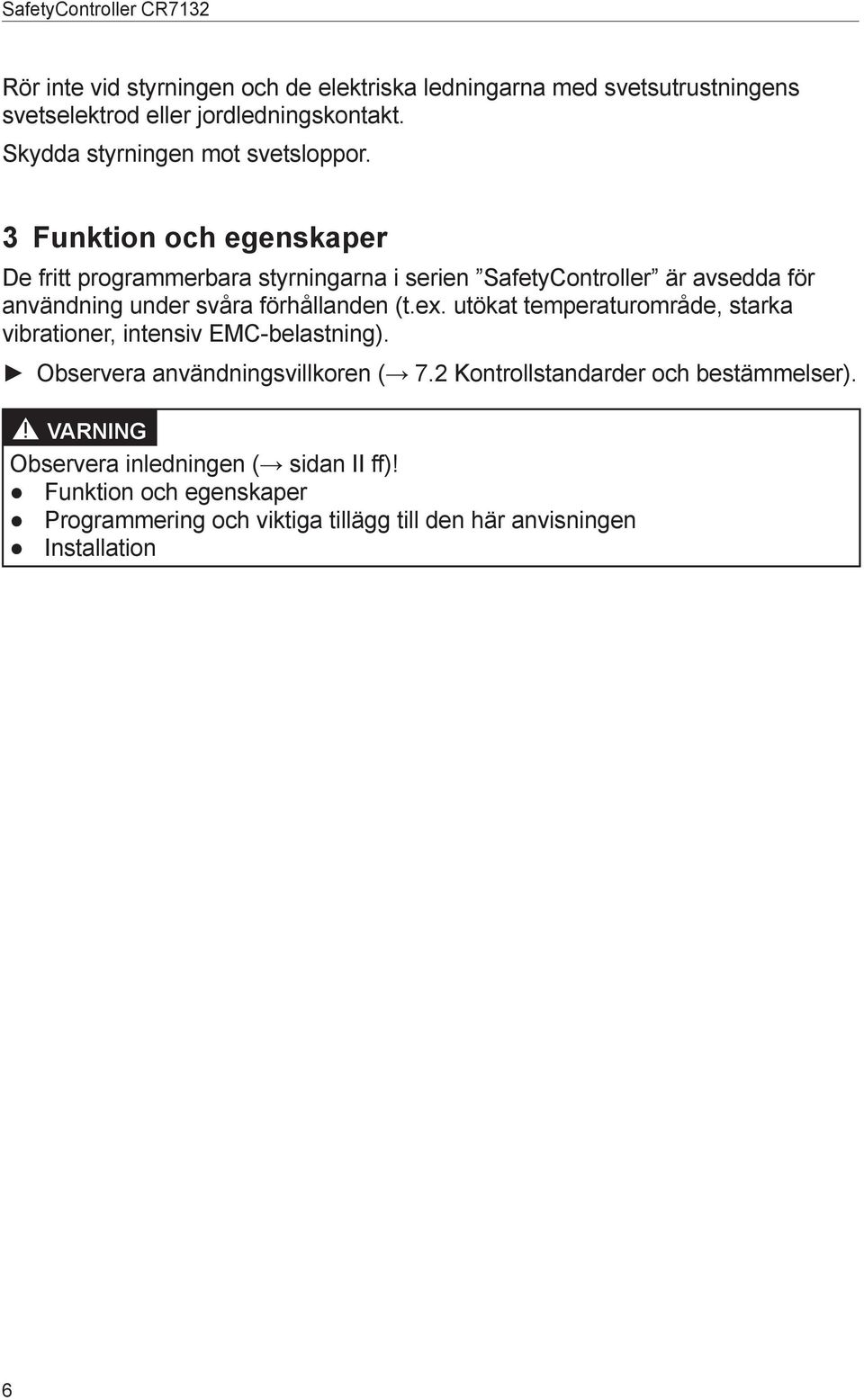 SafetyController CR7132

Rör inte vid styrningen och de elektriska ledningarna med svetsutrustningens svetselektrod eller jordledningskontakt.

Skydda styrningen mot svetsloppor.

3 Funktion och egenskaper

De fritt programmerbara styrningarna i serien ”SafetyController” är avsedda för användning under svåra förhållanden (t.ex. utökat temperaturområde, starka vibrationer, intensiv EMC-belastning).

► Observera användningsvillkoren (→ 7.2 Kontrollstandarder och bestämmelser).

⚠ VARNING

Observera inledningen (→ sidan II ff)!
● Funktion och egenskaper
● Programmering och viktiga tillägg till den här anvisningen
● Installation

6